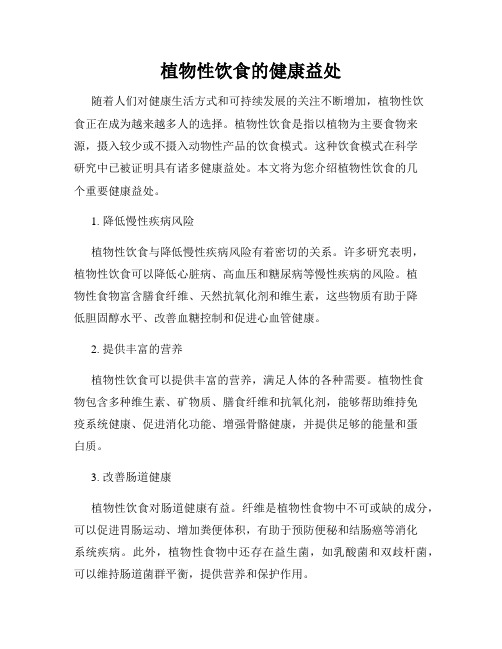 植物性饮食的健康益处

随着人们对健康生活方式和可持续发展的关注不断增加，植物性饮食正在成为越来越多人的选择。植物性饮食是指以植物为主要食物来源，摄入较少或不摄入动物性产品的饮食模式。这种饮食模式在科学研究中已被证明具有诸多健康益处。本文将为您介绍植物性饮食的几个重要健康益处。

1. 降低慢性疾病风险

植物性饮食与降低慢性疾病风险有着密切的关系。许多研究表明，植物性饮食可以降低心脏病、高血压和糖尿病等慢性疾病的风险。植物性食物富含膳食纤维、天然抗氧化剂和维生素，这些物质有助于降低胆固醇水平、改善血糖控制和促进心血管健康。

2. 提供丰富的营养

植物性饮食可以提供丰富的营养，满足人体的各种需要。植物性食物包含多种维生素、矿物质、膳食纤维和抗氧化剂，能够帮助维持免疫系统健康、促进消化功能、增强骨骼健康，并提供足够的能量和蛋白质。

3. 改善肠道健康

植物性饮食对肠道健康有益。纤维是植物性食物中不可或缺的成分，可以促进胃肠运动、增加粪便体积，有助于预防便秘和结肠癌等消化系统疾病。此外，植物性食物中还存在益生菌，如乳酸菌和双歧杆菌，可以维持肠道菌群平衡，提供营养和保护作用。